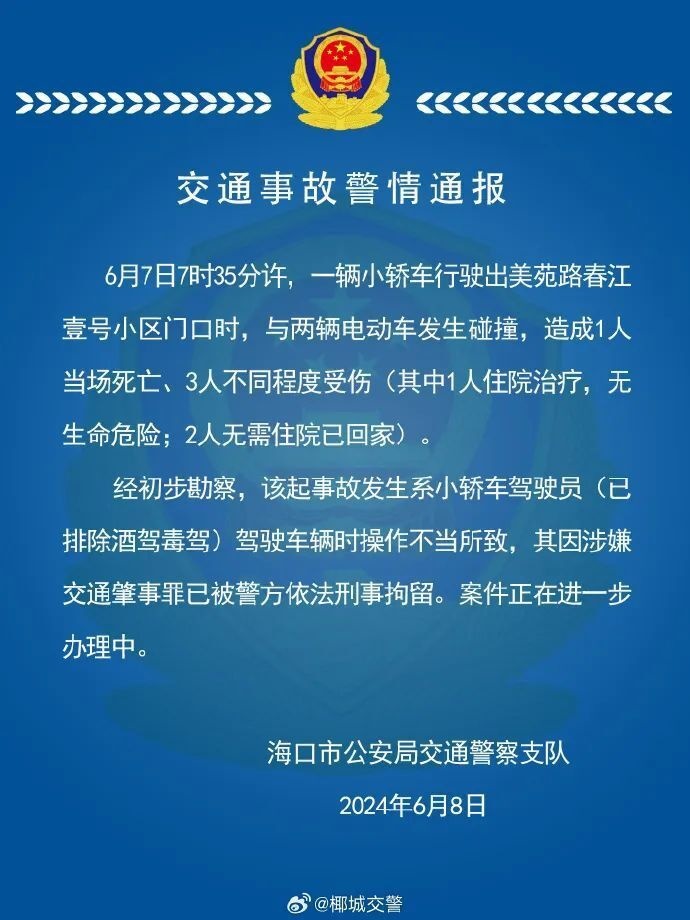 交通事故警情通报

6月7日7时35分许，一辆小轿车行驶出美苑路春江壹号小区门口时，与两辆电动车发生碰撞，造成1人当场死亡、3人不同程度受伤（其中1人住院治疗，无生命危险；2人无需住院已回家）。

经初步勘察，该起事故发生系小轿车驾驶员（已排除酒驾毒驾）驾驶车辆时操作不当所致，其因涉嫌交通肇事罪已被警方依法刑事拘留。案件正在进一步办理中。

海口市公安局交通警察支队

2024年6月8日

@椰城交警